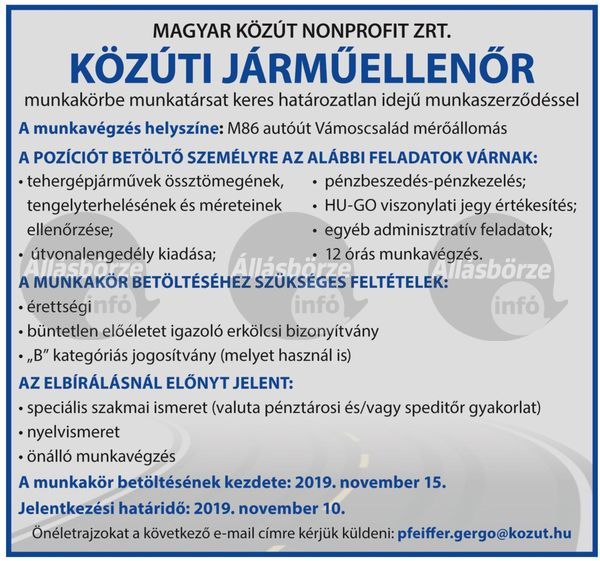 MAGYAR KÖZÚT NONPROFIT ZRT.
KÖZÚTI JÁRMŰELLENŐR
munkakörbe munkatársat keres határozatlan idejű munkaszerződéssel

A munkavégzés helyszíne: M86 autóút Vámoscsalád mérőállomás

A POZÍCIÓT BETÖLTŐ SZEMÉLYRE AZ ALÁBBI FELADATOK VÁRNAK:
• tehergépjárművek össztömegének, tengelyterhelésének és méreteinek ellenőrzése;
• útvonalengedély kiadása;

• pénzbeszedés-pénzkezelés;
• HU-GO viszonylati jegy értékesítés;
• egyéb adminisztratív feladatok;
• 12 órás munkavégzés.

Állásbörze infó Állásbörze infó Állásbörze infó

A MUNKAKÖR BETÖLTÉSÉHEZ SZÜKSÉGES FELTÉTELEK:
• érettségi
• büntetlen előéletet igazoló erkölcsi bizonyítvány
• „B" kategóriás jogosítvány (melyet használ is)

AZ ELBÍRÁLÁSNÁL ELŐNYT JELENT:
• speciális szakmai ismeret (valuta pénztárosi és/vagy speditőr gyakorlat)
• nyelvismeret
• önálló munkavégzés

A munkakör betöltésének kezdete: 2019. november 15.
Jelentkezési határidő: 2019. november 10.

Önéletrajzokat a következő e-mail címre kérjük küldeni: pfeiffer.gergo@kozut.hu